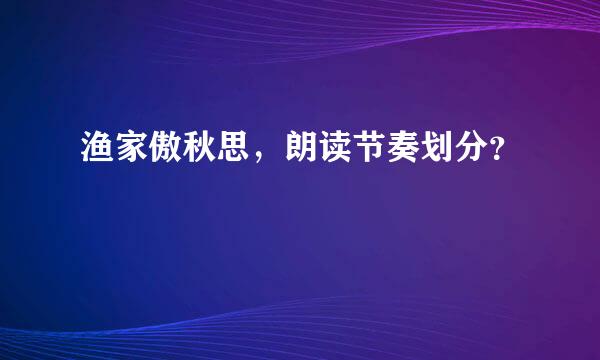 渔家傲秋思，朗读节奏划分？